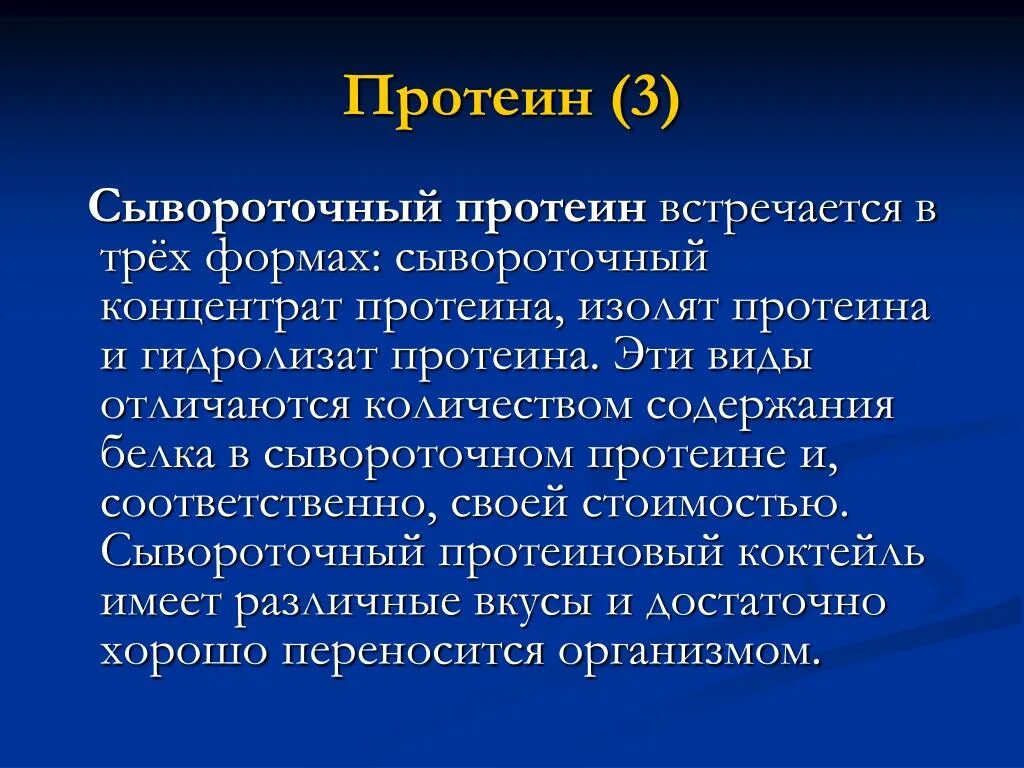 Протеин (3)

Сывороточный протеин встречается в трёх формах: сывороточный концентрат протеина, изолят протеина и гидролизат протеина. Эти виды отличаются количеством содержания белка в сывороточном протеине и, соответственно, своей стоимостью. Сывороточный протеиновый коктейль имеет различные вкусы и достаточно хорошо переносится организмом.